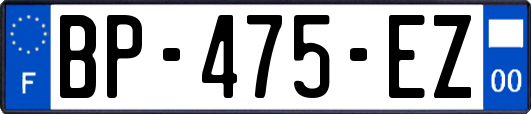 F
BP-475-EZ
00